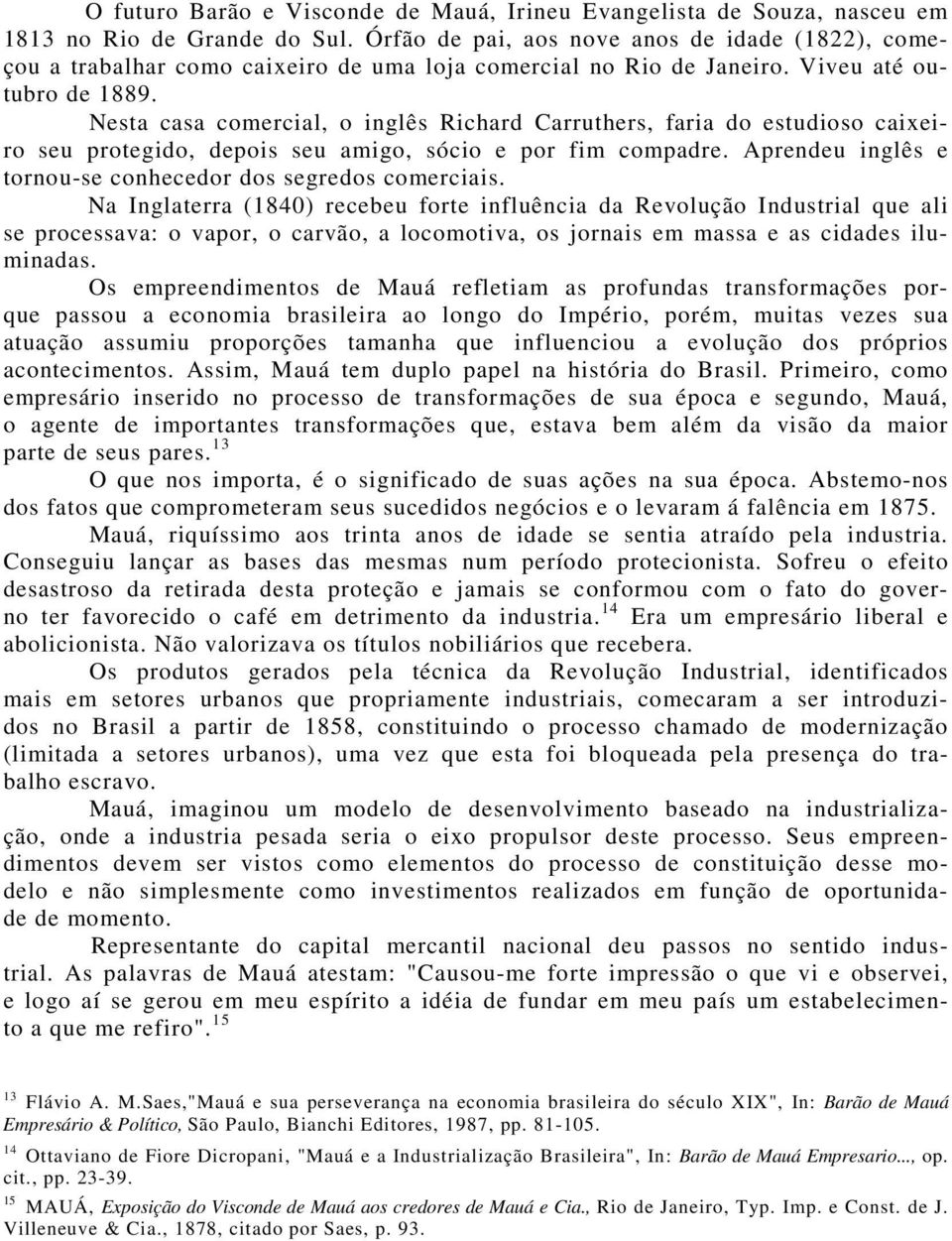 O futuro Barão e Visconde de Mauá, Irineu Evangelista de Souza, nasceu em 1813 no Rio de Grande do Sul. Órfão de pai, aos nove anos de idade (1822), começou a trabalhar como caixeiro de uma loja comercial no Rio de Janeiro. Viveu até outubro de 1889.

Nesta casa comercial, o inglês Richard Carruthers, faria do estudioso caixeiro seu protegido, depois seu amigo, sócio e por fim compadre. Aprendeu inglês e tornou-se conhecedor dos segredos comerciais.

Na Inglaterra (1840) recebeu forte influência da Revolução Industrial que ali se processava: o vapor, o carvão, a locomotiva, os jornais em massa e as cidades iluminadas.

Os empreendimentos de Mauá refletiam as profundas transformações porque passou a economia brasileira ao longo do Império, porém, muitas vezes sua atuação assumiu proporções tamanha que influenciou a evolução dos próprios acontecimentos. Assim, Mauá tem duplo papel na história do Brasil. Primeiro, como empresário inserido no processo de transformações de sua época e segundo, Mauá, o agente de importantes transformações que, estava bem além da visão da maior parte de seus pares.$^{13}$

O que nos importa, é o significado de suas ações na sua época. Abstemo-nos dos fatos que comprometeram seus sucedidos negócios e o levaram á falência em 1875.

Mauá, riquíssimo aos trinta anos de idade se sentia atraído pela industria. Conseguiu lançar as bases das mesmas num período protecionista. Sofreu o efeito desastroso da retirada desta proteção e jamais se conformou com o fato do governo ter favorecido o café em detrimento da industria.$^{14}$ Era um empresário liberal e abolicionista. Não valorizava os títulos nobiliários que recebera.

Os produtos gerados pela técnica da Revolução Industrial, identificados mais em setores urbanos que propriamente industriais, comecaram a ser introduzidos no Brasil a partir de 1858, constituindo o processo chamado de modernização (limitada a setores urbanos), uma vez que esta foi bloqueada pela presença do trabalho escravo.

Mauá, imaginou um modelo de desenvolvimento baseado na industrialização, onde a industria pesada seria o eixo propulsor deste processo. Seus empreendimentos devem ser vistos como elementos do processo de constituição desse modelo e não simplesmente como investimentos realizados em função de oportunidade de momento.

Representante do capital mercantil nacional deu passos no sentido industrial. As palavras de Mauá atestam: "Causou-me forte impressão o que vi e observei, e logo aí se gerou em meu espírito a idéia de fundar em meu país um estabelecimento a que me refiro".$^{15}$

$^{13}$ Flávio A. M.Saes,"Mauá e sua perseverança na economia brasileira do século XIX", In: Barão de Mauá Empresário & Político, São Paulo, Bianchi Editores, 1987, pp. 81-105.

$^{14}$ Ottaviano de Fiore Dicropani, "Mauá e a Industrialização Brasileira", In: Barão de Mauá Empresario..., op. cit., pp. 23-39.

$^{15}$ MAUÁ, Exposição do Visconde de Mauá aos credores de Mauá e Cia., Rio de Janeiro, Typ. Imp. e Const. de J. Villeneuve & Cia., 1878, citado por Saes, p. 93.